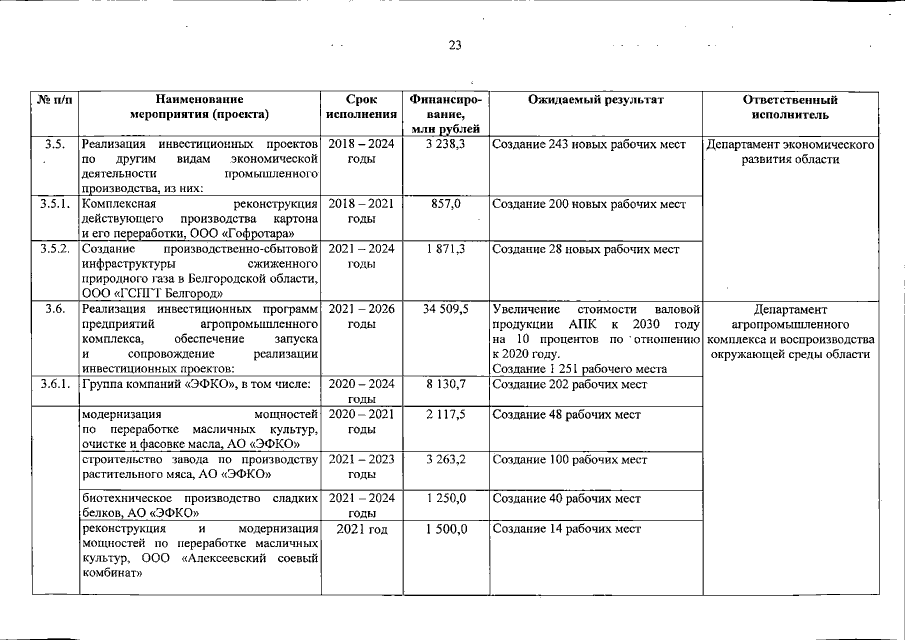 23

| № п/п | Наименование мероприятия (проекта) | Срок исполнения | Финансирование, млн рублей | Ожидаемый результат | Ответственный исполнитель |
|---|---|---|---|---|---|
| 3.5. | Реализация инвестиционных проектов по другим видам экономической деятельности промышленного производства, из них: | 2018 – 2024 годы | 3 238,3 | Создание 243 новых рабочих мест | Департамент экономического развития области |
| 3.5.1. | Комплексная реконструкция действующего производства картона и его переработки, ООО «Гофротара» | 2018 – 2021 годы | 857,0 | Создание 200 новых рабочих мест | |
| 3.5.2. | Создание производственно-сбытовой инфраструктуры сжиженного природного газа в Белгородской области, ООО «ГСПГТ Белгород» | 2021 – 2024 годы | 1 871,3 | Создание 28 новых рабочих мест | |
| 3.6. | Реализация инвестиционных программ предприятий агропромышленного комплекса, обеспечение запуска и сопровождение реализации инвестиционных проектов: | 2021 – 2026 годы | 34 509,5 | Увеличение стоимости валовой продукции АПК к 2030 году на 10 процентов по отношению к 2020 году. Создание 1 251 рабочего места | Департамент агропромышленного комплекса и воспроизводства окружающей среды области |
| 3.6.1. | Группа компаний «ЭФКО», в том числе: | 2020 – 2024 годы | 8 130,7 | Создание 202 рабочих мест | |
| | модернизация мощностей по переработке масличных культур, очистке и фасовке масла, АО «ЭФКО» | 2020 – 2021 годы | 2 117,5 | Создание 48 рабочих мест | |
| | строительство завода по производству растительного мяса, АО «ЭФКО» | 2021 – 2023 годы | 3 263,2 | Создание 100 рабочих мест | |
| | биотехническое производство сладких белков, АО «ЭФКО» | 2021 – 2024 годы | 1 250,0 | Создание 40 рабочих мест | |
| | реконструкция и модернизация мощностей по переработке масличных культур, ООО «Алексеевский соевый комбинат» | 2021 год | 1 500,0 | Создание 14 рабочих мест | |